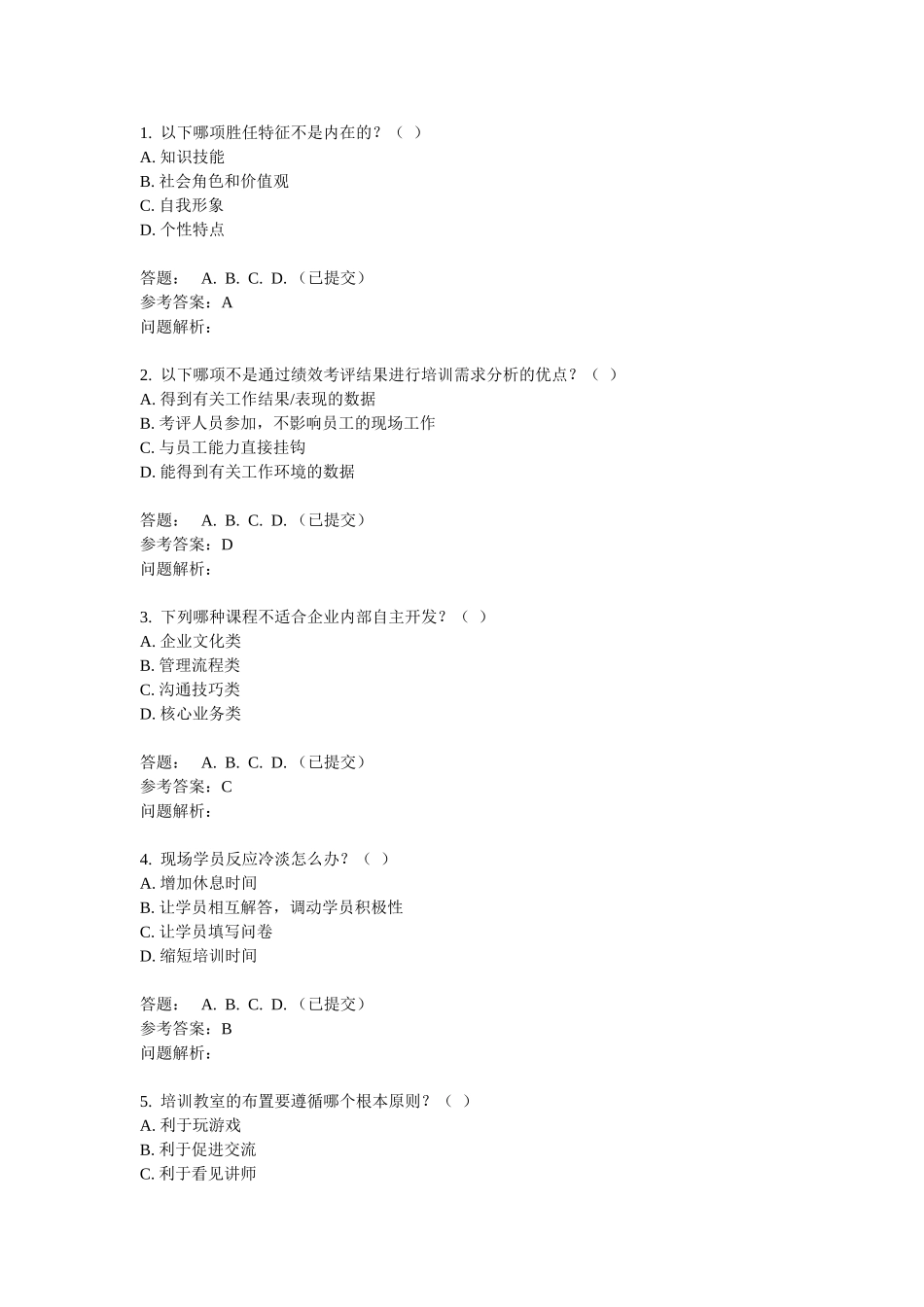 1. 以下哪项胜任特征不是内在的？（ ）
A. 知识技能
B. 社会角色和价值观
C. 自我形象
D. 个性特点

答题： A. B. C. D.（已提交）
参考答案：A
问题解析：

2. 以下哪项不是通过绩效考评结果进行培训需求分析的优点？（ ）
A. 得到有关工作结果/表现的数据
B. 考评人员参加，不影响员工的现场工作
C. 与员工能力直接挂钩
D. 能得到有关工作环境的数据

答题： A. B. C. D.（已提交）
参考答案：D
问题解析：

3. 下列哪种课程不适合企业内部自主开发？（ ）
A. 企业文化类
B. 管理流程类
C. 沟通技巧类
D. 核心业务类

答题： A. B. C. D.（已提交）
参考答案：C
问题解析：

4. 现场学员反应冷淡怎么办？（ ）
A. 增加休息时间
B. 让学员相互解答，调动学员积极性
C. 让学员填写问卷
D. 缩短培训时间

答题： A. B. C. D.（已提交）
参考答案：B
问题解析：

5. 培训教室的布置要遵循哪个根本原则？（ ）
A. 利于玩游戏
B. 利于促进交流
C. 利于看见讲师